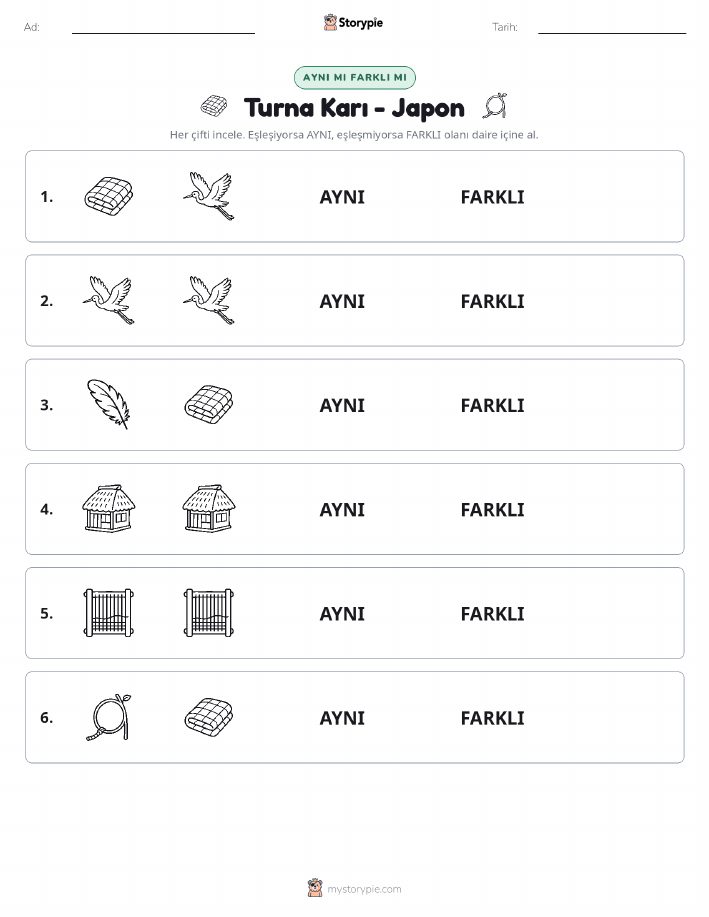 Ad:

Storypie

Tarih:

AYNI MI FARKLI MI

Turna Karı - Japon

Her çifti incele. Eşleşiyorsa AYNI, eşleşmiyorsa FARKLI olanı daire içine al.

1. AYNI FARKLI

2. AYNI FARKLI

3. AYNI FARKLI

4. AYNI FARKLI

5. AYNI FARKLI

6. AYNI FARKLI

mystorypie.com